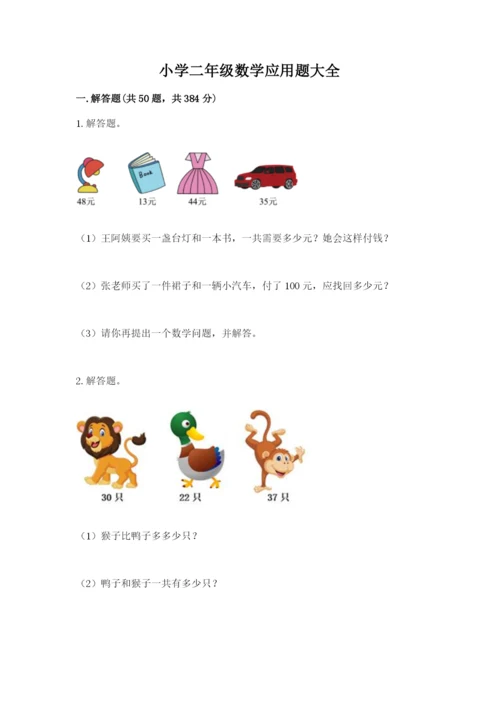 小学二年级数学应用题大全

一.解答题(共50题，共384分)

1.解答题。

Book

48元 13元 44元 35元

（1）王阿姨要买一盏台灯和一本书，一共需要多少元？她会这样付钱？

（2）张老师买了一件裙子和一辆小汽车，付了100元，应找回多少元？

（3）请你再提出一个数学问题，并解答。

2.解答题。

30只 22只 37只

（1）猴子比鸭子多多少只？

（2）鸭子和猴子一共有多少只？